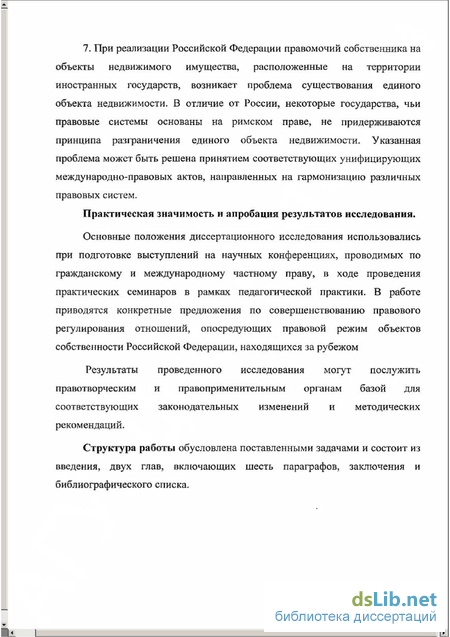 7. При реализации Российской Федерации правомочий собственника на объекты недвижимого имущества, расположенные на территории иностранных государств, возникает проблема существования единого объекта недвижимости. В отличие от России, некоторые государства, чьи правовые системы основаны на римском праве, не придерживаются принципа разграничения единого объекта недвижимости. Указанная проблема может быть решена принятием соответствующих унифицирующих международно-правовых актов, направленных на гармонизацию различных правовых систем.

Практическая значимость и апробация результатов исследования.

Основные положения диссертационного исследования использовались при подготовке выступлений на научных конференциях, проводимых по гражданскому и международному частному праву, в ходе проведения практических семинаров в рамках педагогической практики. В работе приводятся конкретные предложения по совершенствованию правового регулирования отношений, опосредующих правовой режим объектов собственности Российской Федерации, находящихся за рубежом

Результаты проведенного исследования могут послужить правотворческим и правоприменительным органам базой для соответствующих законодательных изменений и методических рекомендаций.

Структура работы обусловлена поставленными задачами и состоит из введения, двух глав, включающих шесть параграфов, заключения и библиографического списка.

dsLib.net
библиотека диссертаций